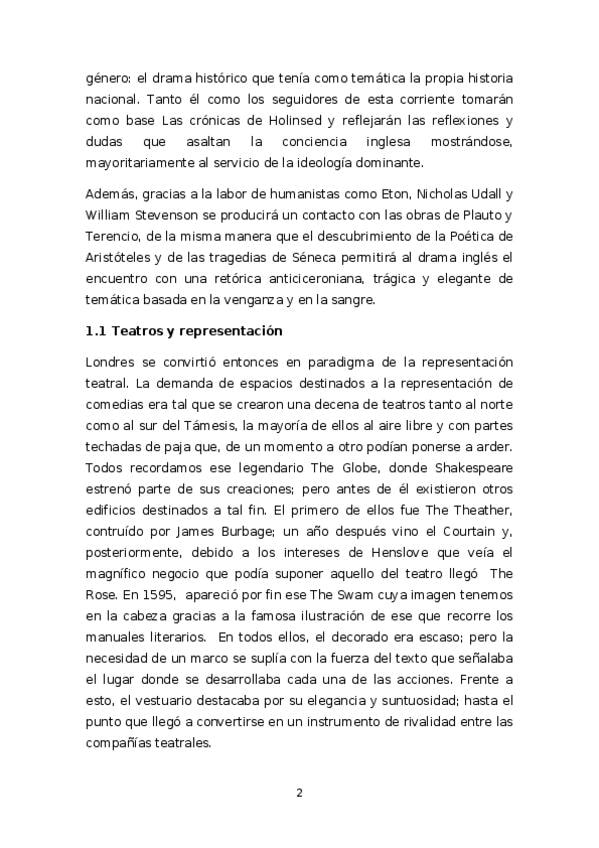 género: el drama histórico que tenía como temática la propia historia nacional. Tanto él como los seguidores de esta corriente tomarán como base Las crónicas de Holinsed y reflejarán las reflexiones y dudas que asaltan la conciencia inglesa mostrándose, mayoritariamente al servicio de la ideología dominante.

Además, gracias a la labor de humanistas como Eton, Nicholas Udall y William Stevenson se producirá un contacto con las obras de Plauto y Terencio, de la misma manera que el descubrimiento de la Poética de Aristóteles y de las tragedias de Séneca permitirá al drama inglés el encuentro con una retórica anticiceroniana, trágica y elegante de temática basada en la venganza y en la sangre.

1.1 Teatros y representación

Londres se convirtió entonces en paradigma de la representación teatral. La demanda de espacios destinados a la representación de comedias era tal que se crearon una decena de teatros tanto al norte como al sur del Támesis, la mayoría de ellos al aire libre y con partes techadas de paja que, de un momento a otro podían ponerse a arder. Todos recordamos ese legendario The Globe, donde Shakespeare estrenó parte de sus creaciones; pero antes de él existieron otros edificios destinados a tal fin. El primero de ellos fue The Theather, contruído por James Burbage; un año después vino el Courtain y, posteriormente, debido a los intereses de Henslove que veía el magnífico negocio que podía suponer aquello del teatro llegó The Rose. En 1595, apareció por fin ese The Swam cuya imagen tenemos en la cabeza gracias a la famosa ilustración de ese que recorre los manuales literarios. En todos ellos, el decorado era escaso; pero la necesidad de un marco se suplía con la fuerza del texto que señalaba el lugar donde se desarrollaba cada una de las acciones. Frente a esto, el vestuario destacaba por su elegancia y suntuosidad; hasta el punto que llegó a convertirse en un instrumento de rivalidad entre las compañías teatrales.

2